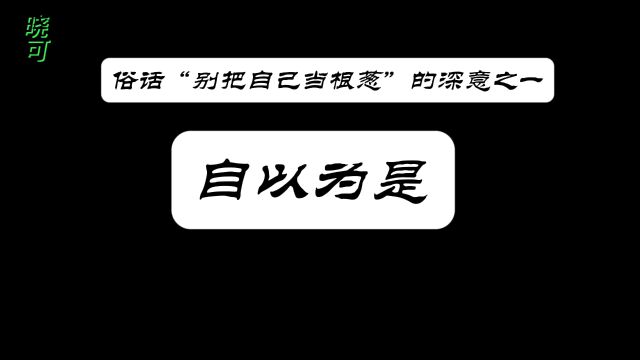 晓可

俗话“别把自己当根葱”的深意之一

自以为是